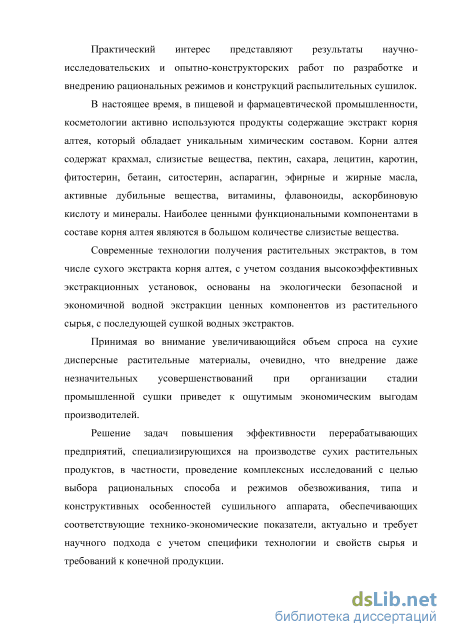 Практический интерес представляют результаты научно-исследовательских и опытно-конструкторских работ по разработке и внедрению рациональных режимов и конструкций распылительных сушилок.

В настоящее время, в пищевой и фармацевтической промышленности, косметологии активно используются продукты содержащие экстракт корня алтея, который обладает уникальным химическим составом. Корни алтея содержат крахмал, слизистые вещества, пектин, сахара, лецитин, каротин, фитостерин, бетаин, ситостерин, аспарагин, эфирные и жирные масла, активные дубильные вещества, витамины, флавоноиды, аскорбиновую кислоту и минералы. Наиболее ценными функциональными компонентами в составе корня алтея являются в большом количестве слизистые вещества.

Современные технологии получения растительных экстрактов, в том числе сухого экстракта корня алтея, с учетом создания высокоэффективных экстракционных установок, основаны на экологически безопасной и экономичной водной экстракции ценных компонентов из растительного сырья, с последующей сушкой водных экстрактов.

Принимая во внимание увеличивающийся объем спроса на сухие дисперсные растительные материалы, очевидно, что внедрение даже незначительных усовершенствований при организации стадии промышленной сушки приведет к ощутимым экономическим выгодам производителей.

Решение задач повышения эффективности перерабатывающих предприятий, специализирующихся на производстве сухих растительных продуктов, в частности, проведение комплексных исследований с целью выбора рациональных способа и режимов обезвоживания, типа и конструктивных особенностей сушильного аппарата, обеспечивающих соответствующие технико-экономические показатели, актуально и требует научного подхода с учетом специфики технологии и свойств сырья и требований к конечной продукции.

dsLib.net
библиотека диссертаций